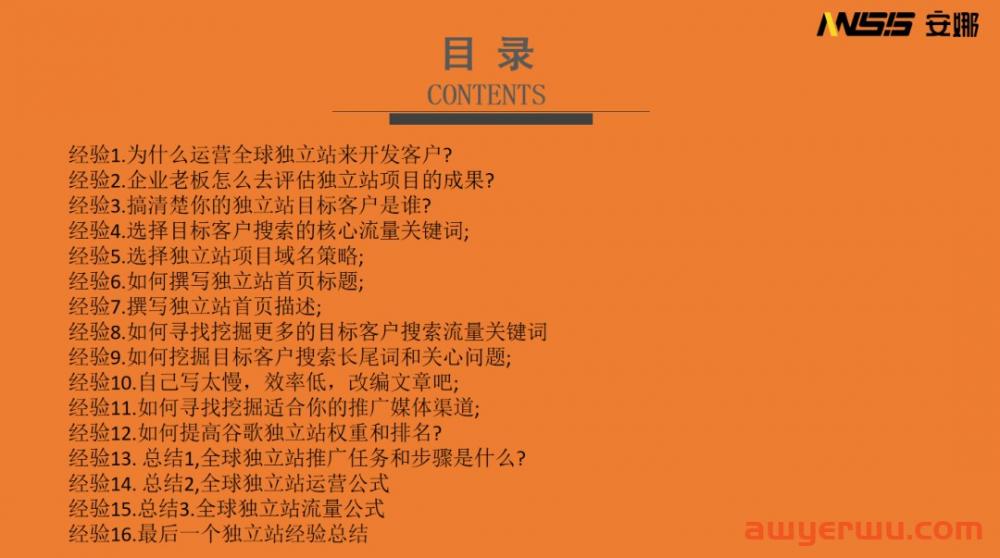 ANSIS 安娜

目 录
CONTENTS

经验1.为什么运营全球独立站来开发客户?
经验2.企业老板怎么去评估独立站项目的成果?
经验3.搞清楚你的独立站目标客户是谁?
经验4.选择目标客户搜索的核心流量关键词;
经验5.选择独立站项目域名策略;
经验6.如何撰写独立站首页标题;
经验7.撰写独立站首页描述;
经验8.如何寻找挖掘更多的目标客户搜索流量关键词
经验9.如何挖掘目标客户搜索长尾词和关心问题;
经验10.自己写太慢，效率低，改编文章吧;
经验11.如何寻找挖掘适合你的推广媒体渠道;
经验12.如何提高谷歌独立站权重和排名?
经验13. 总结1,全球独立站推广任务和步骤是什么?
经验14. 总结2,全球独立站运营公式
经验15.总结3.全球独立站流量公式
经验16.最后一个独立站经验总结

awyerwu.com